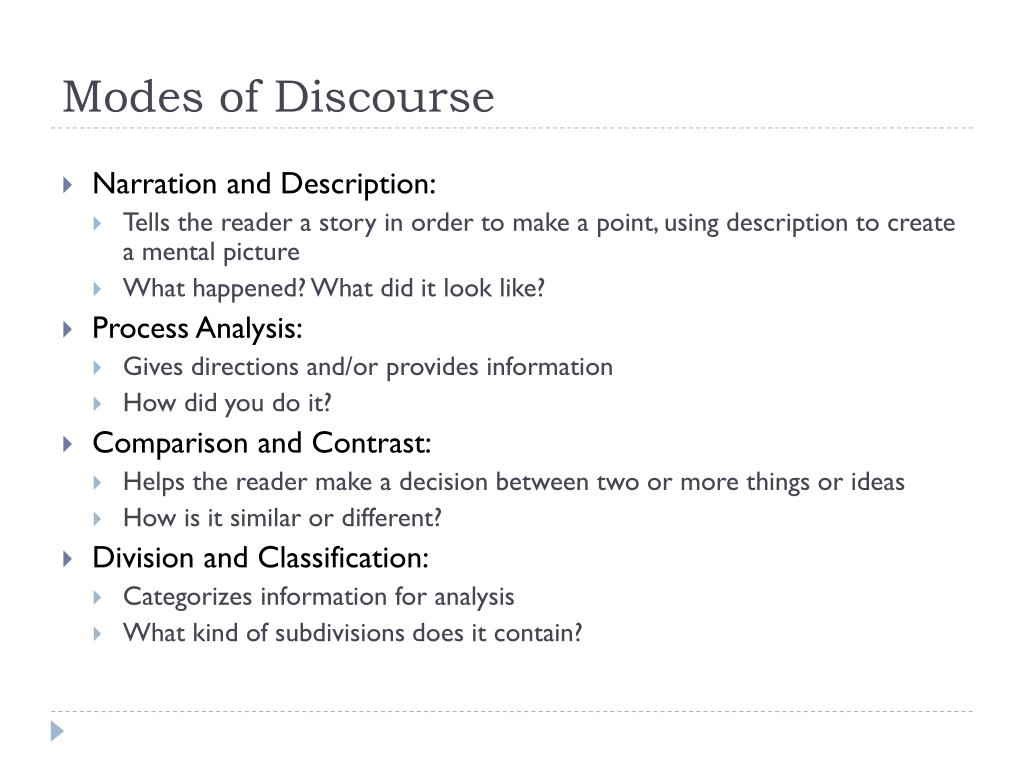 Modes of Discourse

Narration and Description:
Tells the reader a story in order to make a point, using description to create a mental picture
What happened? What did it look like?

Process Analysis:
Gives directions and/or provides information
How did you do it?

Comparison and Contrast:
Helps the reader make a decision between two or more things or ideas
How is it similar or different?

Division and Classification:
Categorizes information for analysis
What kind of subdivisions does it contain?